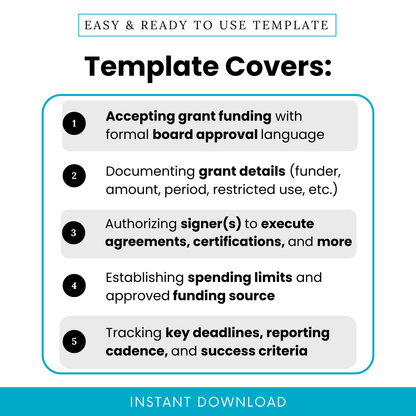 EASY & READY TO USE TEMPLATE

Template Covers:

1 Accepting grant funding with formal board approval language

2 Documenting grant details (funder, amount, period, restricted use, etc.)

3 Authorizing signer(s) to execute agreements, certifications, and more

4 Establishing spending limits and approved funding source

5 Tracking key deadlines, reporting cadence, and success criteria

INSTANT DOWNLOAD